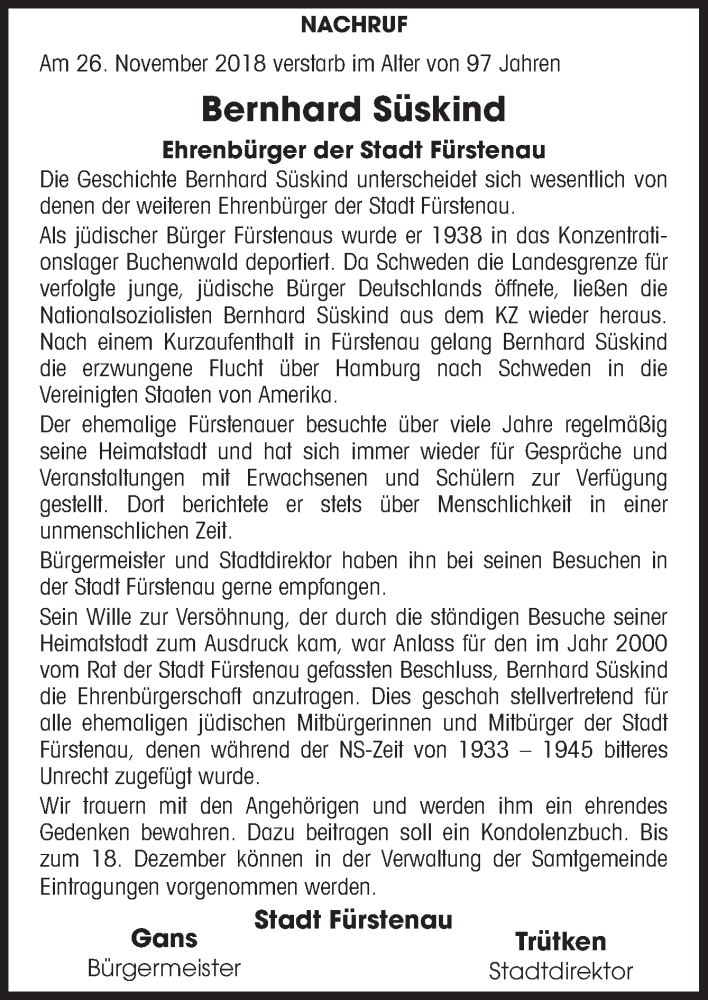 NACHRUF

Am 26. November 2018 verstarb im Alter von 97 Jahren

Bernhard Süskind

Ehrenbürger der Stadt Fürstenau

Die Geschichte Bernhard Süskind unterscheidet sich wesentlich von denen der weiteren Ehrenbürger der Stadt Fürstenau.

Als jüdischer Bürger Fürstenaus wurde er 1938 in das Konzentrationslager Buchenwald deportiert. Da Schweden die Landesgrenze für verfolgte junge, jüdische Bürger Deutschlands öffnete, ließen die Nationalsozialisten Bernhard Süskind aus dem KZ wieder heraus. Nach einem Kurzaufenthalt in Fürstenau gelang Bernhard Süskind die erzwungene Flucht über Hamburg nach Schweden in die Vereinigten Staaten von Amerika.

Der ehemalige Fürstenauer besuchte über viele Jahre regelmäßig seine Heimatstadt und hat sich immer wieder für Gespräche und Veranstaltungen mit Erwachsenen und Schülern zur Verfügung gestellt. Dort berichtete er stets über Menschlichkeit in einer unmenschlichen Zeit.

Bürgermeister und Stadtdirektor haben ihn bei seinen Besuchen in der Stadt Fürstenau gerne empfangen.

Sein Wille zur Versöhnung, der durch die ständigen Besuche seiner Heimatstadt zum Ausdruck kam, war Anlass für den im Jahr 2000 vom Rat der Stadt Fürstenau gefassten Beschluss, Bernhard Süskind die Ehrenbürgerschaft anzutragen. Dies geschah stellvertretend für alle ehemaligen jüdischen Mitbürgerinnen und Mitbürger der Stadt Fürstenau, denen während der NS-Zeit von 1933 – 1945 bitteres Unrecht zugefügt wurde.

Wir trauern mit den Angehörigen und werden ihm ein ehrendes Gedenken bewahren. Dazu beitragen soll ein Kondolenzbuch. Bis zum 18. Dezember können in der Verwaltung der Samtgemeinde Eintragungen vorgenommen werden.

Stadt Fürstenau

Gans
Bürgermeister

Trütken
Stadtdirektor